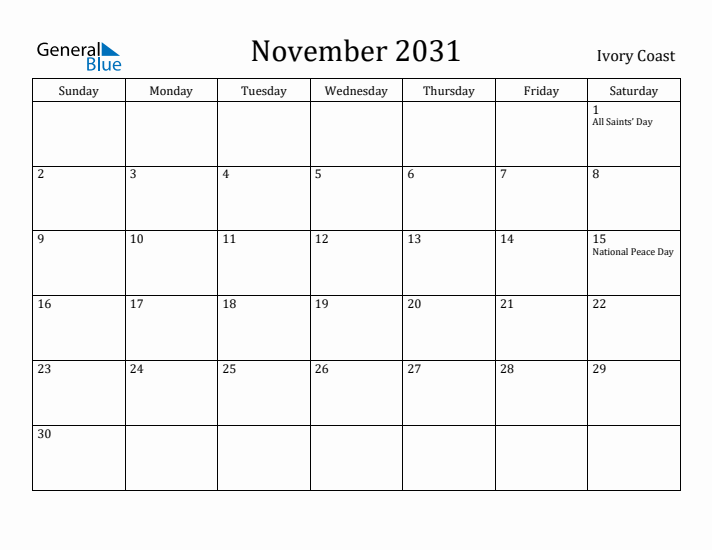 General Blue

November 2031

Ivory Coast

| Sunday | Monday | Tuesday | Wednesday | Thursday | Friday | Saturday |
|---|---|---|---|---|---|---|
| | | | | | | 1 All Saints' Day |
| 2 | 3 | 4 | 5 | 6 | 7 | 8 |
| 9 | 10 | 11 | 12 | 13 | 14 | 15 National Peace Day |
| 16 | 17 | 18 | 19 | 20 | 21 | 22 |
| 23 | 24 | 25 | 26 | 27 | 28 | 29 |
| 30 | | | | | | |